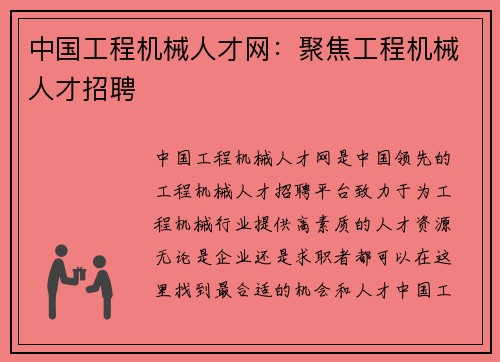 中国工程机械人才网：聚焦工程机械人才招聘

中国工程机械人才网是中国领先的工程机械人才招聘平台致力于为工程机械行业提供高素质的人才资源无论是企业还是求职者都可以在这里找到最合适的机会和人才中国工